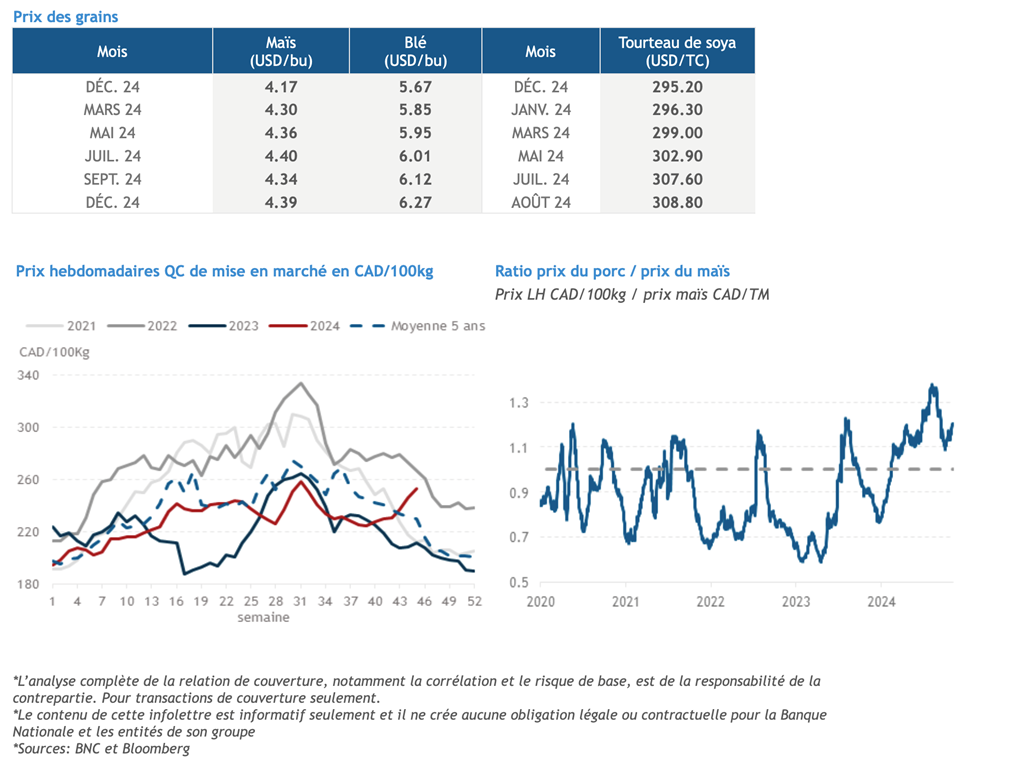 Prix des grains

| Mois | Maïs (USD/bu) | Blé (USD/bu) | Mois | Tourteau de soya (USD/TC) |
|---|---|---|---|---|
| DÉC. 24 | 4.17 | 5.67 | DÉC. 24 | 295.20 |
| MARS 24 | 4.30 | 5.85 | JANV. 24 | 296.30 |
| MAI 24 | 4.36 | 5.95 | MARS 24 | 299.00 |
| JUIL. 24 | 4.40 | 6.01 | MAI 24 | 302.90 |
| SEPT. 24 | 4.34 | 6.12 | JUIL. 24 | 307.60 |
| DÉC. 24 | 4.39 | 6.27 | AOÛT 24 | 308.80 |

Prix hebdomadaires QC de mise en marché en CAD/100kg

2021 2022 2023 2024 Moyenne 5 ans

CAD/100Kg

340
300
260
220
180

1 4 7 10 13 16 19 22 25 28 31 34 37 40 43 46 49 52
semaine

Ratio prix du porc / prix du maïs

Prix LH CAD/100kg / prix maïs CAD/TM

1.3
1.1
0.9
0.7
0.5

2020 2021 2022 2023 2024

*L'analyse complète de la relation de couverture, notamment la corrélation et le risque de base, est de la responsabilité de la contrepartie. Pour transactions de couverture seulement.
*Le contenu de cette infolettre est informatif seulement et il ne crée aucune obligation légale ou contractuelle pour la Banque Nationale et les entités de son groupe
*Sources: BNC et Bloomberg